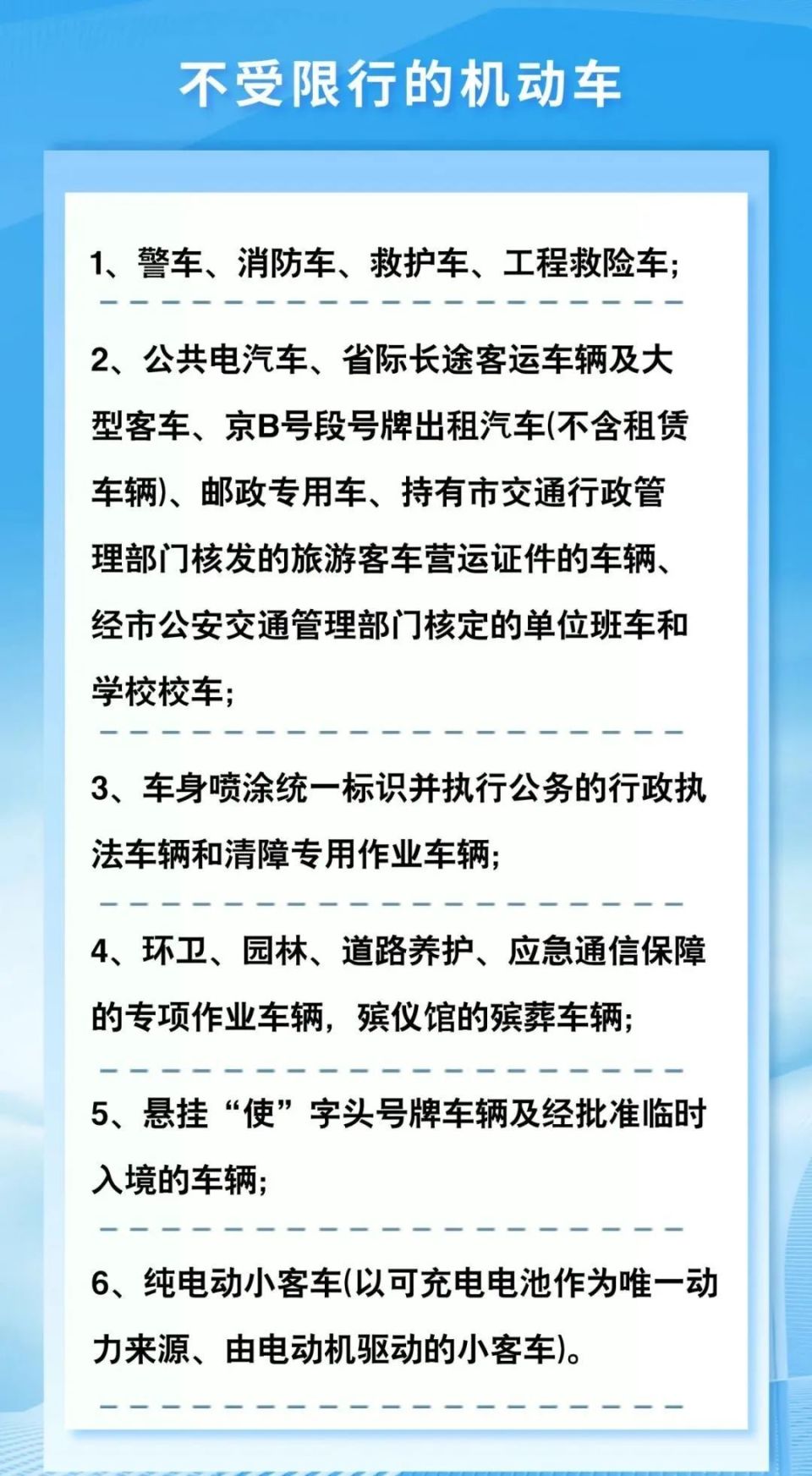 不受限行的机动车

1、警车、消防车、救护车、工程救险车;

2、公共电汽车、省际长途客运车辆及大型客车、京B号段号牌出租汽车(不含租赁车辆)、邮政专用车、持有市交通行政管理部门核发的旅游客车营运证件的车辆、经市公安交通管理部门核定的单位班车和学校校车;

3、车身喷涂统一标识并执行公务的行政执法车辆和清障专用作业车辆;

4、环卫、园林、道路养护、应急通信保障的专项作业车辆，殡仪馆的殡葬车辆;

5、悬挂“使”字头号牌车辆及经批准临时入境的车辆;

6、纯电动小客车(以可充电电池作为唯一动力来源、由电动机驱动的小客车)。